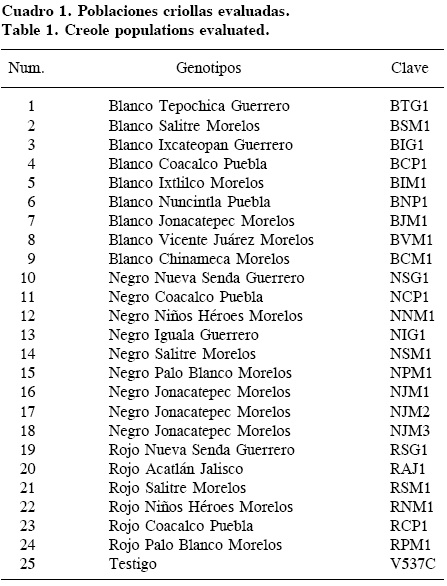 Cuadro 1. Poblaciones criollas evaluadas.
Table 1. Creole populations evaluated.

| Num. | Genotipos | Clave |
|---|---|---|
| 1 | Blanco Tepochica Guerrero | BTG1 |
| 2 | Blanco Salitre Morelos | BSM1 |
| 3 | Blanco Ixcateopan Guerrero | BIG1 |
| 4 | Blanco Coacalco Puebla | BCP1 |
| 5 | Blanco Ixtlilco Morelos | BIM1 |
| 6 | Blanco Nuncintla Puebla | BNP1 |
| 7 | Blanco Jonacatepec Morelos | BJM1 |
| 8 | Blanco Vicente Juárez Morelos | BVM1 |
| 9 | Blanco Chinameca Morelos | BCM1 |
| 10 | Negro Nueva Senda Guerrero | NSG1 |
| 11 | Negro Coacalco Puebla | NCP1 |
| 12 | Negro Niños Héroes Morelos | NNM1 |
| 13 | Negro Iguala Guerrero | NIG1 |
| 14 | Negro Salitre Morelos | NSM1 |
| 15 | Negro Palo Blanco Morelos | NPM1 |
| 16 | Negro Jonacatepec Morelos | NJM1 |
| 17 | Negro Jonacatepec Morelos | NJM2 |
| 18 | Negro Jonacatepec Morelos | NJM3 |
| 19 | Rojo Nueva Senda Guerrero | RSG1 |
| 20 | Rojo Acatlán Jalisco | RAJ1 |
| 21 | Rojo Salitre Morelos | RSM1 |
| 22 | Rojo Niños Héroes Morelos | RNM1 |
| 23 | Rojo Coacalco Puebla | RCP1 |
| 24 | Rojo Palo Blanco Morelos | RPM1 |
| 25 | Testigo | V537C |